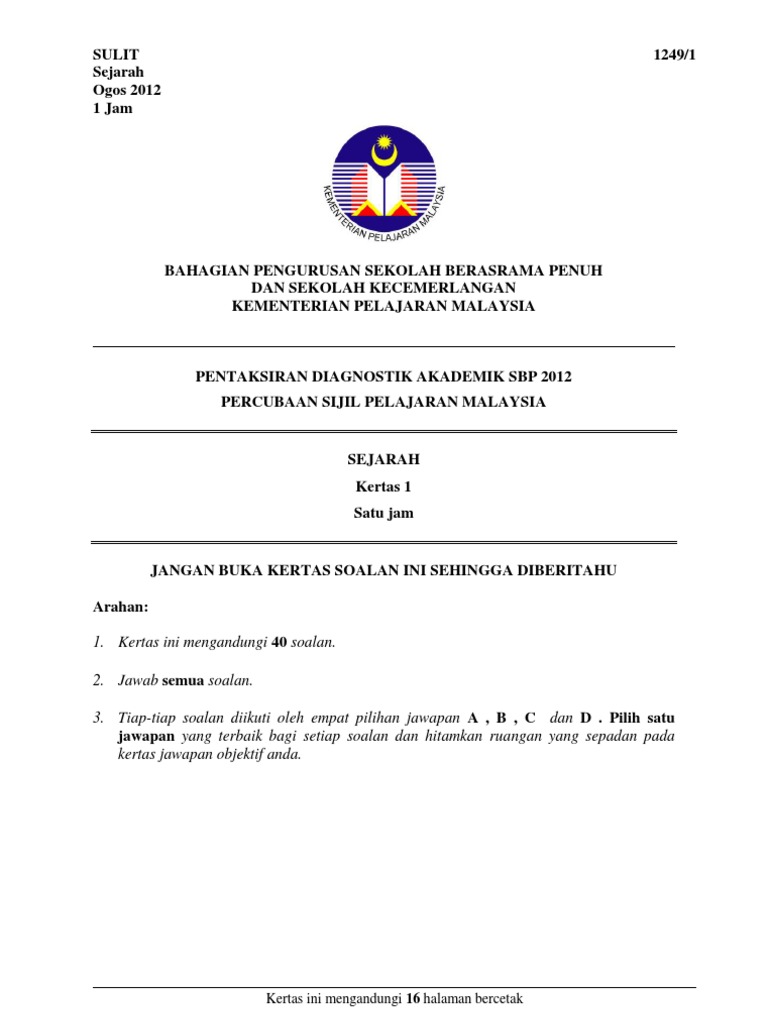 SULIT
Sejarah
Ogos 2012
1 Jam

1249/1

KEMENTERIAN PELAJARAN MALAYSIA

BAHAGIAN PENGURUSAN SEKOLAH BERASRAMA PENUH
DAN SEKOLAH KECEMERLANGAN
KEMENTERIAN PELAJARAN MALAYSIA

PENTAKSIRAN DIAGNOSTIK AKADEMIK SBP 2012
PERCUBAAN SIJIL PELAJARAN MALAYSIA

SEJARAH
Kertas 1
Satu jam

JANGAN BUKA KERTAS SOALAN INI SEHINGGA DIBERITAHU

Arahan:

1. Kertas ini mengandungi 40 soalan.

2. Jawab semua soalan.

3. Tiap-tiap soalan diikuti oleh empat pilihan jawapan A , B , C dan D . Pilih satu jawapan yang terbaik bagi setiap soalan dan hitamkan ruangan yang sepadan pada kertas jawapan objektif anda.

Kertas ini mengandungi 16 halaman bercetak